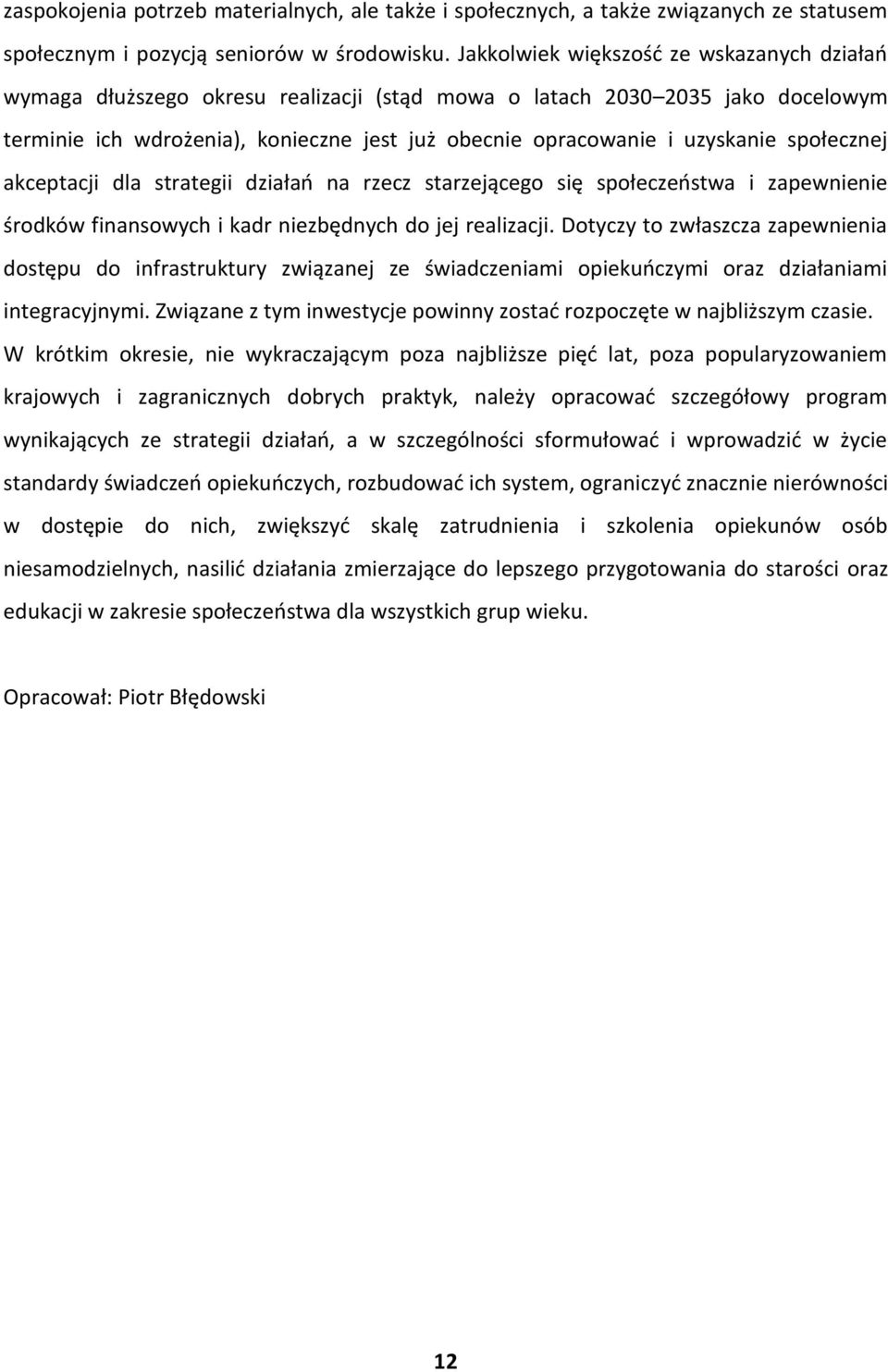 zaspokojenia potrzeb materialnych, ale także i społecznych, a także związanych ze statusem społecznym i pozycją seniorów w środowisku. Jakkolwiek większość ze wskazanych działań wymaga dłuższego okresu realizacji (stąd mowa o latach 2030–2035 jako docelowym terminie ich wdrożenia), konieczne jest już obecnie opracowanie i uzyskanie społecznej akceptacji dla strategii działań na rzecz starzejącego się społeczeństwa i zapewnienie środków finansowych i kadr niezbędnych do jej realizacji. Dotyczy to zwłaszcza zapewnienia dostępu do infrastruktury związanej ze świadczeniami opiekuńczymi oraz działaniami integracyjnymi. Związane z tym inwestycje powinny zostać rozpoczęte w najbliższym czasie. W krótkim okresie, nie wykraczającym poza najbliższe pięć lat, poza popularyzowaniem krajowych i zagranicznych dobrych praktyk, należy opracować szczegółowy program wynikających ze strategii działań, a w szczególności sformułować i wprowadzić w życie standardy świadczeń opiekuńczych, rozbudować ich system, ograniczyć znacznie nierówności w dostępie do nich, zwiększyć skalę zatrudnienia i szkolenia opiekunów osób niesamodzielnych, nasilić działania zmierzające do lepszego przygotowania do starości oraz edukacji w zakresie społeczeństwa dla wszystkich grup wieku.

Opracował: Piotr Błędowski

12